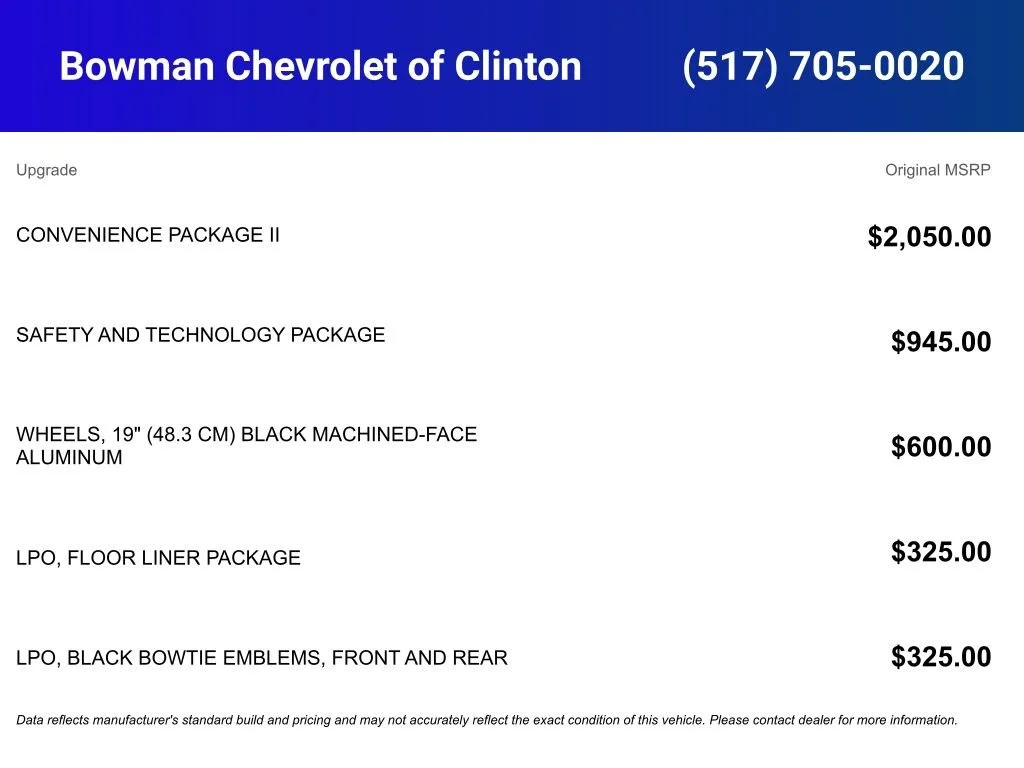 Bowman Chevrolet of Clinton (517) 705-0020

| Upgrade | Original MSRP |
|---|---|
| CONVENIENCE PACKAGE II | $2,050.00 |
| SAFETY AND TECHNOLOGY PACKAGE | $945.00 |
| WHEELS, 19" (48.3 CM) BLACK MACHINED-FACE ALUMINUM | $600.00 |
| LPO, FLOOR LINER PACKAGE | $325.00 |
| LPO, BLACK BOWTIE EMBLEMS, FRONT AND REAR | $325.00 |

Data reflects manufacturer's standard build and pricing and may not accurately reflect the exact condition of this vehicle. Please contact dealer for more information.